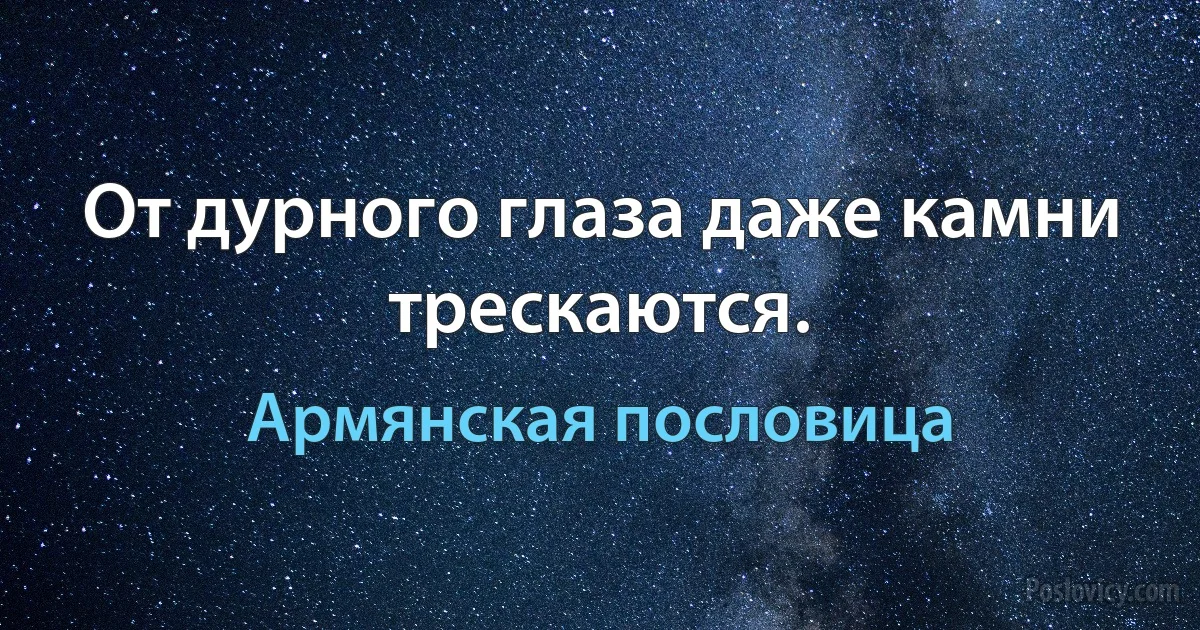 От дурного глаза даже камни трескаются.

Армянская пословица

Poslovicy.com